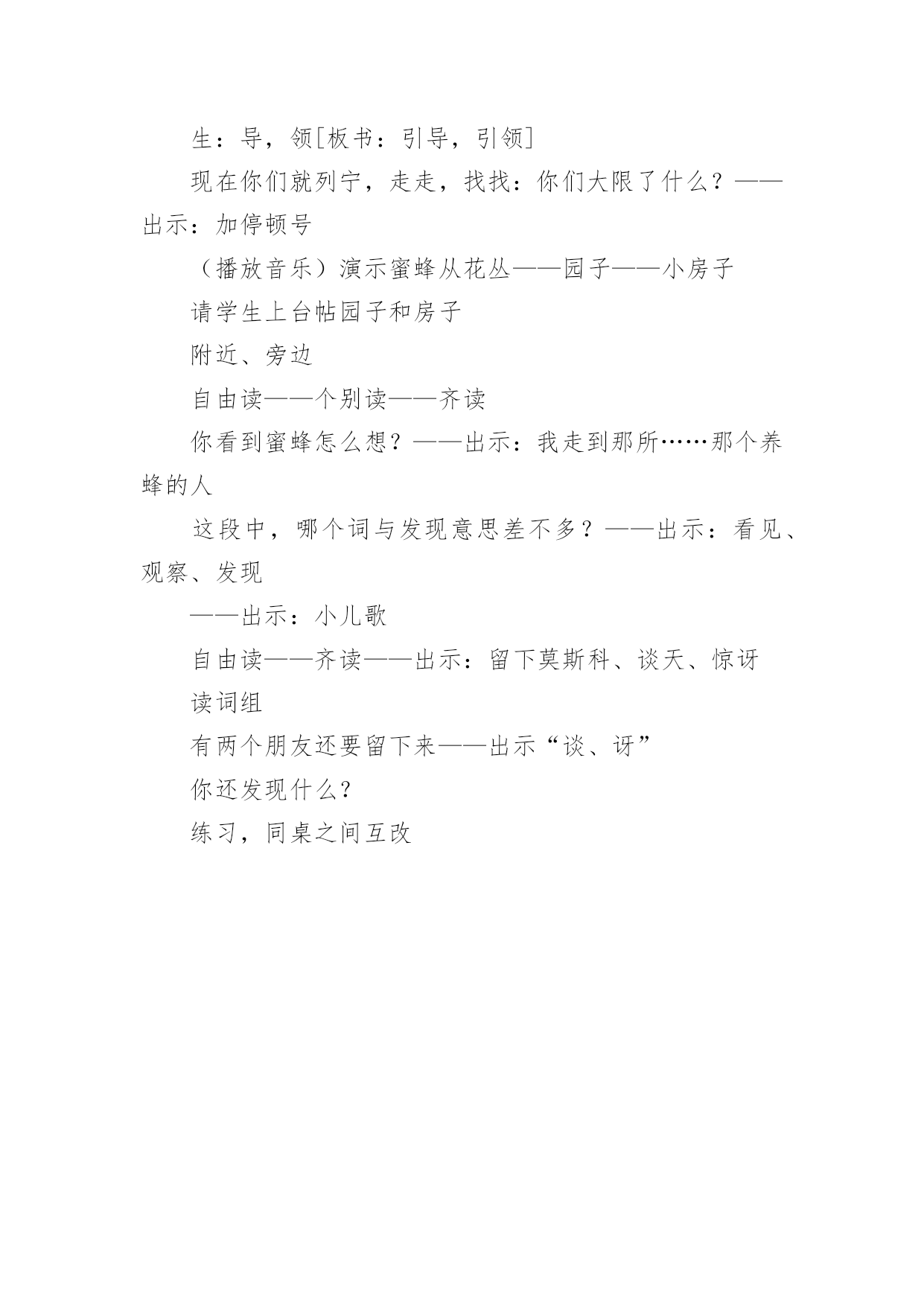 生：导，领[板书：引导，引领]

现在你们就列宁，走走，找找：你们大限了什么？——出示：加停顿号

（播放音乐）演示蜜蜂从花丛——园子——小房子

请学生上台帖园子和房子

附近、旁边

自由读——个别读——齐读

你看到蜜蜂怎么想？——出示：我走到那所……那个养蜂的人

这段中，哪个词与发现意思差不多？——出示：看见、观察、发现

——出示：小儿歌

自由读——齐读——出示：留下莫斯科、谈天、惊讶

读词组

有两个朋友还要留下来——出示“谈、讶”

你还发现什么？

练习，同桌之间互改